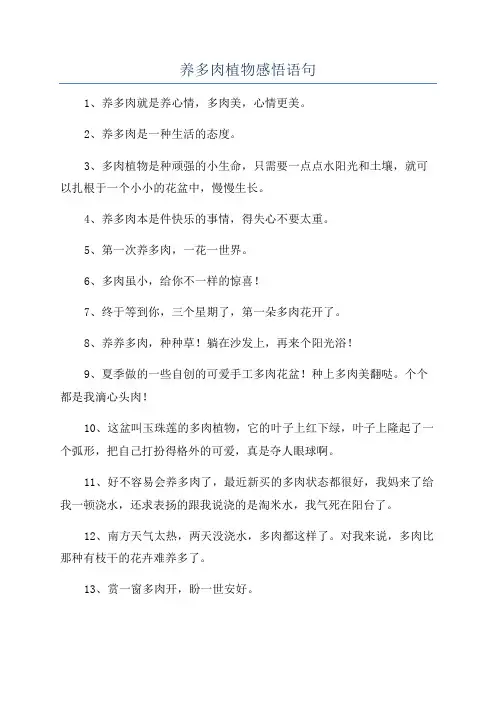 养多肉植物感悟语句

1、养多肉就是养心情，多肉美，心情更美。

2、养多肉是一种生活的态度。

3、多肉植物是种顽强的小生命，只需要一点点水阳光和土壤，就可以扎根于一个小小的花盆中，慢慢生长。

4、养多肉本是件快乐的事情，得失心不要太重。

5、第一次养多肉，一花一世界。

6、多肉虽小，给你不一样的惊喜！

7、终于等到你，三个星期了，第一朵多肉花开了。

8、养养多肉，种种草！躺在沙发上，再来个阳光浴！

9、夏季做的一些自创的可爱手工多肉花盆！种上多肉美翻哒。个个都是我滴心头肉！

10、这盆叫玉珠莲的多肉植物，它的叶子上红下绿，叶子上隆起了一个弧形，把自己打扮得格外的可爱，真是夺人眼球啊。

11、好不容易会养多肉了，最近新买的多肉状态都很好，我妈来了给我一顿浇水，还求表扬的跟我说浇的是淘米水，我气死在阳台了。

12、南方天气太热，两天没浇水，多肉都这样了。对我来说，多肉比那种有枝干的花卉难养多了。

13、赏一窗多肉开，盼一世安好。